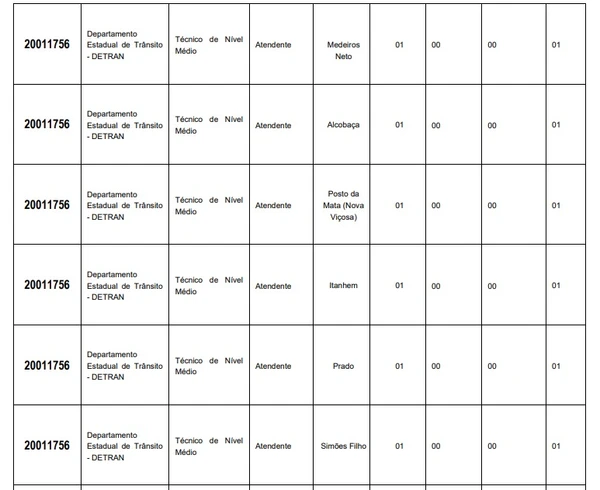 | | | | | | | | | |
|---|---|---|---|---|---|---|---|---|
| 20011756 | Departamento Estadual de Trânsito - DETRAN | Técnico de Nível Médio | Atendente | Medeiros Neto | 01 | 00 | 00 | 01 |
| 20011756 | Departamento Estadual de Trânsito - DETRAN | Técnico de Nível Médio | Atendente | Alcobaça | 01 | 00 | 00 | 01 |
| 20011756 | Departamento Estadual de Trânsito - DETRAN | Técnico de Nível Médio | Atendente | Posto da Mata (Nova Viçosa) | 01 | 00 | 00 | 01 |
| 20011756 | Departamento Estadual de Trânsito - DETRAN | Técnico de Nível Médio | Atendente | Itanhem | 01 | 00 | 00 | 01 |
| 20011756 | Departamento Estadual de Trânsito - DETRAN | Técnico de Nível Médio | Atendente | Prado | 01 | 00 | 00 | 01 |
| 20011756 | Departamento Estadual de Trânsito - DETRAN | Técnico de Nível Médio | Atendente | Simões Filho | 01 | 00 | 00 | 01 |